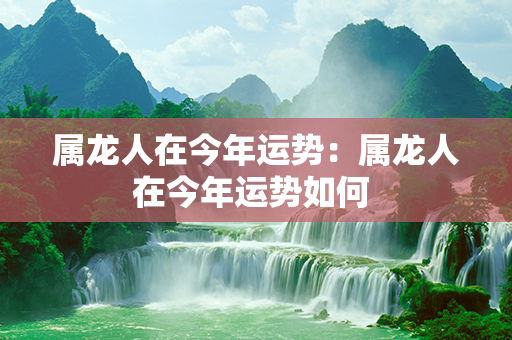 属龙人在今年运势：属龙人在今年运势如何